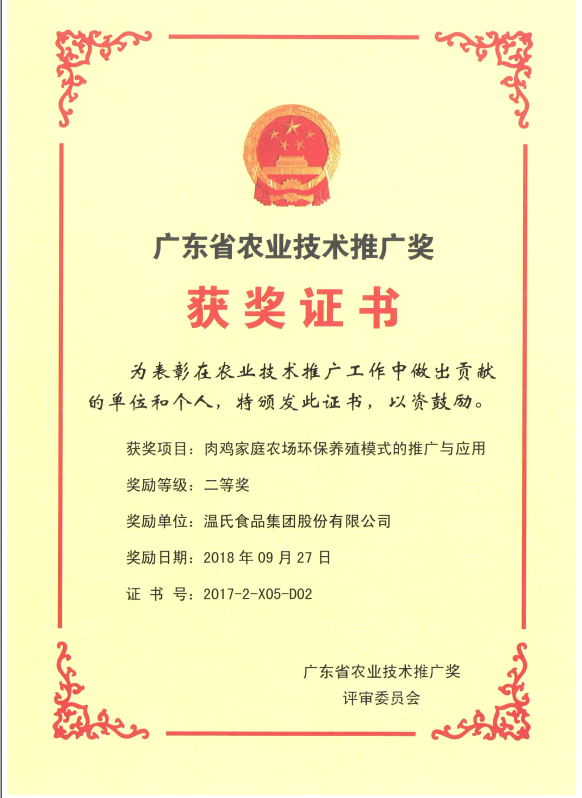 广东省农业技术推广奖

获奖证书

为表彰在农业技术推广工作中做出贡献的单位和个人，特颁发此证书，以资鼓励。

获奖项目：肉鸡家庭农场环保养殖模式的推广与应用

奖励等级：二等奖

奖励单位：温氏食品集团股份有限公司

奖励日期：2018 年 09 月 27 日

证 书 号：2017-2-X05-D02

广东省农业技术推广奖
评审委员会